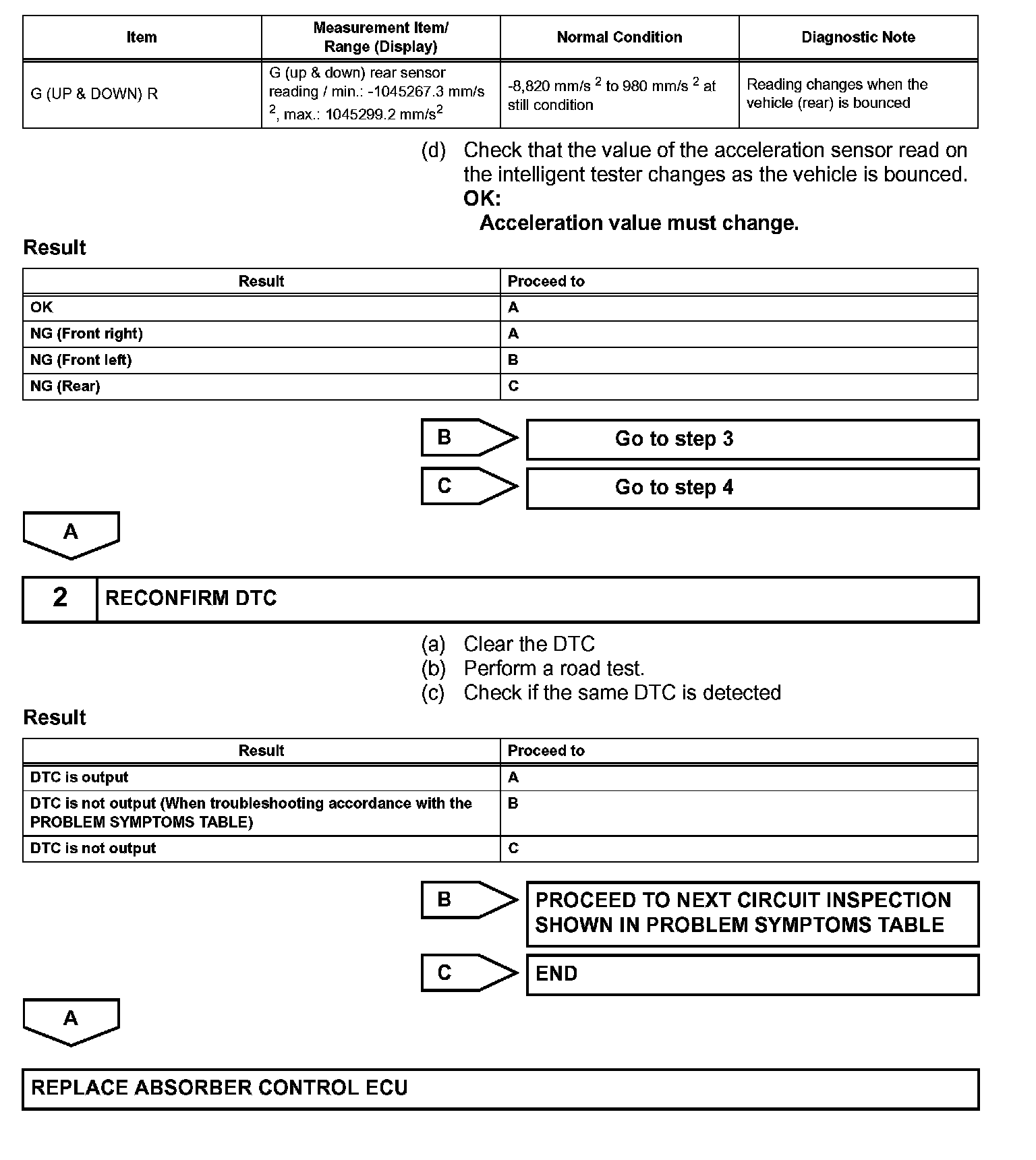 | Item | Measurement Item/ Range (Display) | Normal Condition | Diagnostic Note |
|---|---|---|---|
| G (UP & DOWN) R | G (up & down) rear sensor reading / min.: -1045267.3 mm/s $^2$, max.: 1045299.2 mm/s$^2$ | -8,820 mm/s $^2$ to 980 mm/s $^2$ at still condition | Reading changes when the vehicle (rear) is bounced |

(d) Check that the value of the acceleration sensor read on the intelligent tester changes as the vehicle is bounced.
OK:
Acceleration value must change.

Result

| Result | Proceed to |
|---|---|
| OK | A |
| NG (Front right) | A |
| NG (Front left) | B |
| NG (Rear) | C |

B Go to step 3

C Go to step 4

A

2 RECONFIRM DTC

(a) Clear the DTC
(b) Perform a road test.
(c) Check if the same DTC is detected

Result

| Result | Proceed to |
|---|---|
| DTC is output | A |
| DTC is not output (When troubleshooting accordance with the PROBLEM SYMPTOMS TABLE) | B |
| DTC is not output | C |

B PROCEED TO NEXT CIRCUIT INSPECTION SHOWN IN PROBLEM SYMPTOMS TABLE

C END

A

REPLACE ABSORBER CONTROL ECU